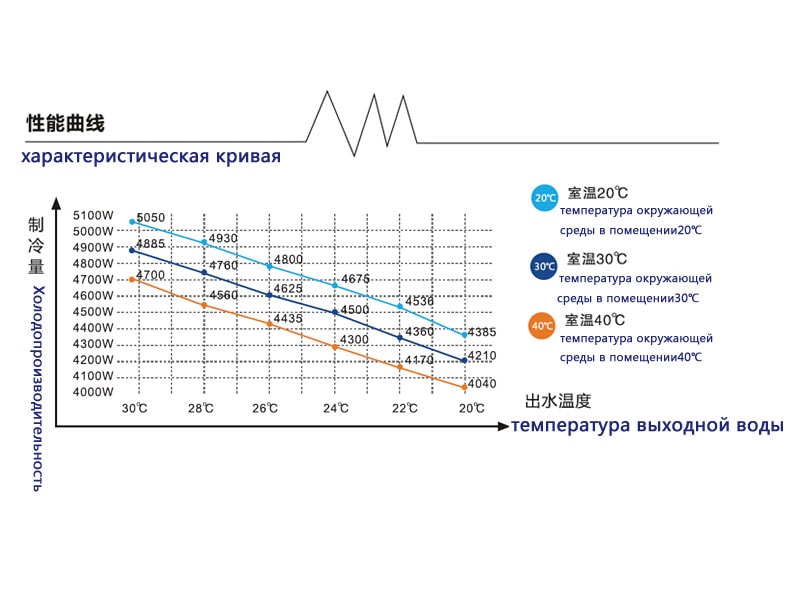 性能曲线
характеристическая кривая

制冷量
Холодопроизводительность

5100W
5000W
4900W
4800W
4700W
4600W
4500W
4400W
4300W
4200W
4100W
4000W

5050
4930
4800
4675
4536
4385

4885
4760
4625
4500
4360
4210

4700
4560
4435
4300
4170
4040

30℃
28℃
26℃
24℃
22℃
20℃

出水温度
температура выходной воды

20℃ 室温20℃
температура окружающей среды в помещении20℃

30℃ 室温30℃
температура окружающей среды в помещении30℃

40℃ 室温40℃
температура окружающей среды в помещении40℃